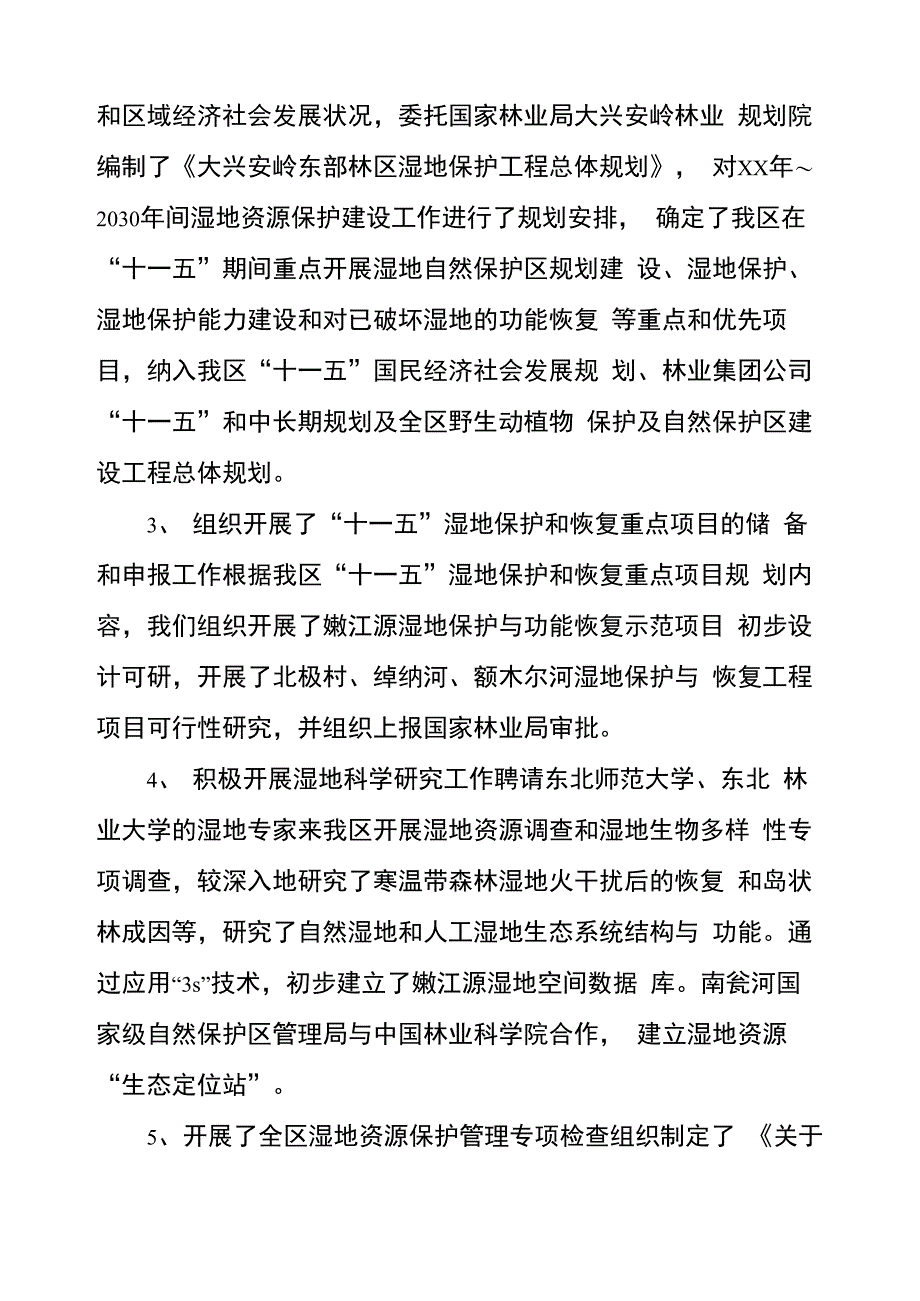 和区域经济社会发展状况，委托国家林业局大兴安岭林业 规划院编制了《大兴安岭东部林区湿地保护工程总体规划》， 对XX年～2030年间湿地资源保护建设工作进行了规划安排， 确定了我区在“十一五”期间重点开展湿地自然保护区规划建 设、湿地保护、湿地保护能力建设和对已破坏湿地的功能恢复 等重点和优先项目，纳入我区“十一五”国民经济社会发展规 划、林业集团公司“十一五”和中长期规划及全区野生动植物 保护及自然保护区建设工程总体规划。

3、 组织开展了“十一五”湿地保护和恢复重点项目的储 备和申报工作根据我区“十一五”湿地保护和恢复重点项目规 划内容，我们组织开展了嫩江源湿地保护与功能恢复示范项目 初步设计可研，开展了北极村、绰纳河、额木尔河湿地保护与 恢复工程项目可行性研究，并组织上报国家林业局审批。

4、 积极开展湿地科学研究工作聘请东北师范大学、东北 林业大学的湿地专家来我区开展湿地资源调查和湿地生物多样 性专项调查，较深入地研究了寒温带森林湿地火干扰后的恢复 和岛状林成因等，研究了自然湿地和人工湿地生态系统结构与 功能。通过应用“3s”技术，初步建立了嫩江源湿地空间数据 库。南瓮河国家级自然保护区管理局与中国林业科学院合作， 建立湿地资源“生态定位站”。

5、开展了全区湿地资源保护管理专项检查组织制定了 《关于